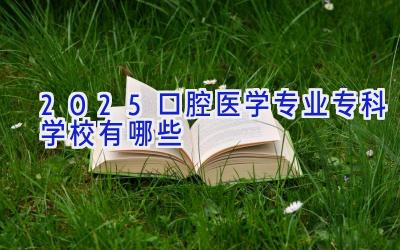 2025口腔医学专业专科学校有哪些